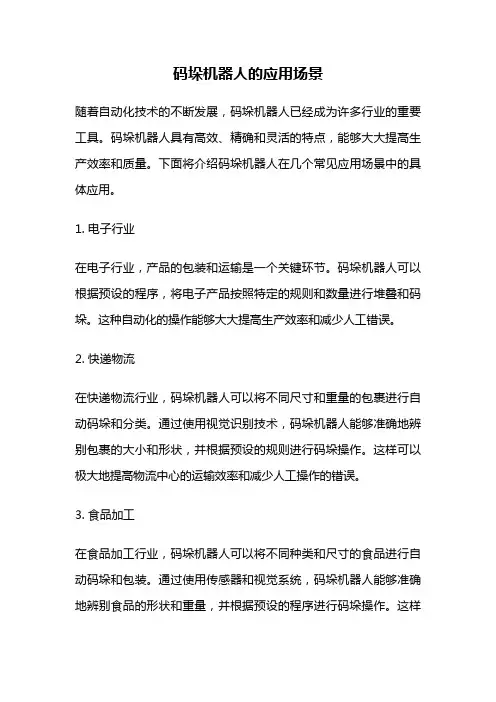 码垛机器人的应用场景

随着自动化技术的不断发展，码垛机器人已经成为许多行业的重要工具。码垛机器人具有高效、精确和灵活的特点，能够大大提高生产效率和质量。下面将介绍码垛机器人在几个常见应用场景中的具体应用。

1. 电子行业

在电子行业，产品的包装和运输是一个关键环节。码垛机器人可以根据预设的程序，将电子产品按照特定的规则和数量进行堆叠和码垛。这种自动化的操作能够大大提高生产效率和减少人工错误。

2. 快递物流

在快递物流行业，码垛机器人可以将不同尺寸和重量的包裹进行自动码垛和分类。通过使用视觉识别技术，码垛机器人能够准确地辨别包裹的大小和形状，并根据预设的规则进行码垛操作。这样可以极大地提高物流中心的运输效率和减少人工操作的错误。

3. 食品加工

在食品加工行业，码垛机器人可以将不同种类和尺寸的食品进行自动码垛和包装。通过使用传感器和视觉系统，码垛机器人能够准确地辨别食品的形状和重量，并根据预设的程序进行码垛操作。这样